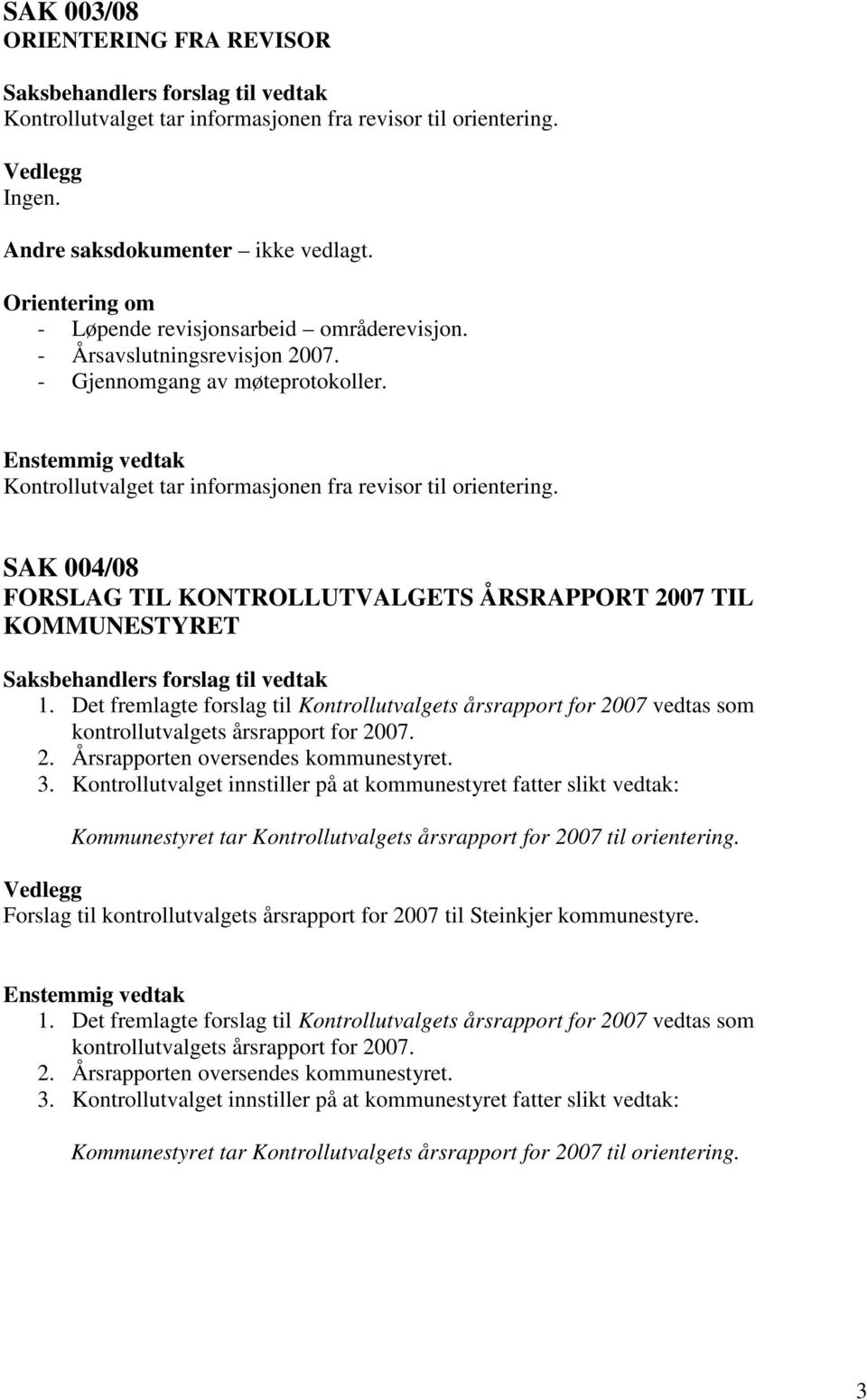 SAK 003/08
ORIENTERING FRA REVISOR

Saksbehandlers forslag til vedtak
Kontrollutvalget tar informasjonen fra revisor til orientering.

Vedlegg
Ingen.

Andre saksdokumenter – ikke vedlagt.

Orientering om
- Løpende revisjonsarbeid – områderevisjon.
- Årsavslutningsrevisjon 2007.
- Gjennomgang av møteprotokoller.

Enstemmig vedtak
Kontrollutvalget tar informasjonen fra revisor til orientering.

SAK 004/08
FORSLAG TIL KONTROLLUTVALGETS ÅRSRAPPORT 2007 TIL KOMMUNESTYRET

Saksbehandlers forslag til vedtak
1. Det fremlagte forslag til Kontrollutvalgets årsrapport for 2007 vedtas som kontrollutvalgets årsrapport for 2007.
2. Årsrapporten oversendes kommunestyret.
3. Kontrollutvalget innstiller på at kommunestyret fatter slikt vedtak:

Kommunestyret tar Kontrollutvalgets årsrapport for 2007 til orientering.

Vedlegg
Forslag til kontrollutvalgets årsrapport for 2007 til Steinkjer kommunestyre.

Enstemmig vedtak
1. Det fremlagte forslag til Kontrollutvalgets årsrapport for 2007 vedtas som kontrollutvalgets årsrapport for 2007.
2. Årsrapporten oversendes kommunestyret.
3. Kontrollutvalget innstiller på at kommunestyret fatter slikt vedtak:

Kommunestyret tar Kontrollutvalgets årsrapport for 2007 til orientering.

3